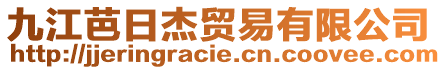 九江芭日杰贸易有限公司
http://jjeringracie.cn.coovee.com